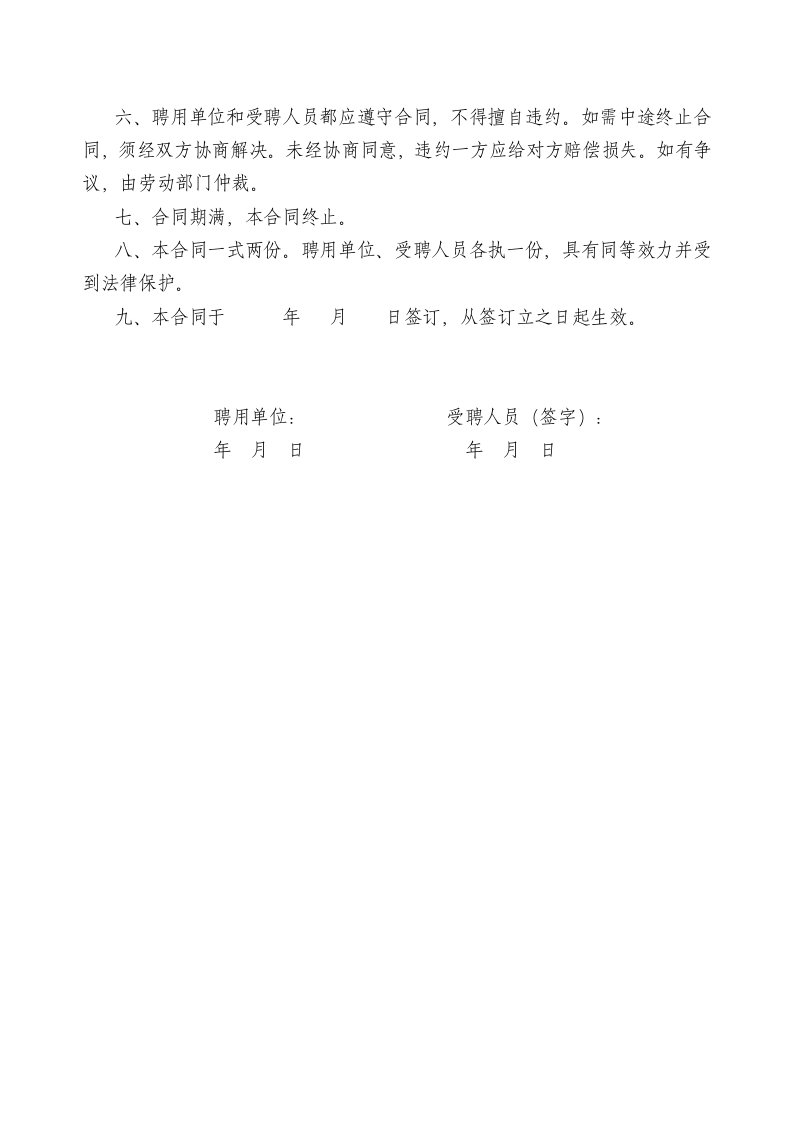 六、聘用单位和受聘人员都应遵守合同，不得擅自违约。如需中途终止合同，须经双方协商解决。未经协商同意，违约一方应给对方赔偿损失。如有争议，由劳动部门仲裁。

七、合同期满，本合同终止。

八、本合同一式两份。聘用单位、受聘人员各执一份，具有同等效力并受到法律保护。

九、本合同于　　年　　月　　日签订，从签订立之日起生效。

聘用单位：　　　　　　受聘人员（签字）：
年　月　日　　　　　　年　月　日